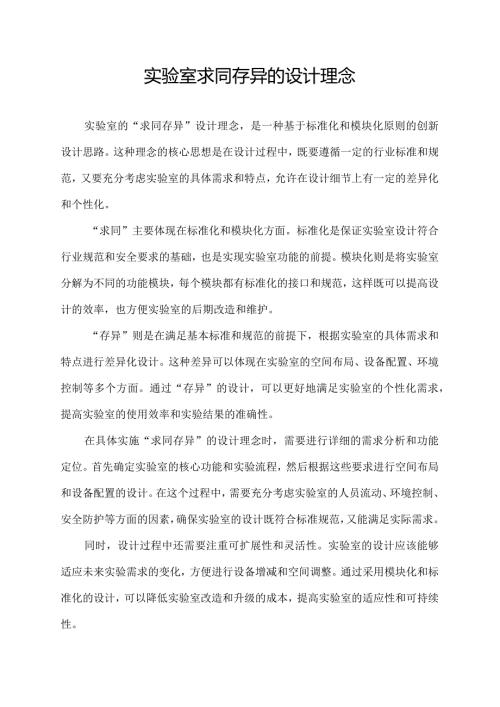 实验室求同存异的设计理念

实验室的“求同存异”设计理念，是一种基于标准化和模块化原则的创新设计思路。这种理念的核心思想是在设计过程中，既要遵循一定的行业标准和规范，又要充分考虑实验室的具体需求和特点，允许在设计细节上有一定的差异化和个性化。

“求同”主要体现在标准化和模块化方面。标准化是保证实验室设计符合行业规范和安全要求的基础，也是实现实验室功能的前提。模块化则是将实验室分解为不同的功能模块，每个模块都有标准化的接口和规范，这样既可以提高设计的效率，也方便实验室的后期改造和维护。

“存异”则是在满足基本标准和规范的前提下，根据实验室的具体需求和特点进行差异化设计。这种差异可以体现在实验室的空间布局、设备配置、环境控制等多个方面。通过“存异”的设计，可以更好地满足实验室的个性化需求，提高实验室的使用效率和实验结果的准确性。

在具体实施“求同存异”的设计理念时，需要进行详细的需求分析和功能定位。首先确定实验室的核心功能和实验流程，然后根据这些要求进行空间布局和设备配置的设计。在这个过程中，需要充分考虑实验室的人员流动、环境控制、安全防护等方面的因素，确保实验室的设计既符合标准规范，又能满足实际需求。

同时，设计过程中还需要注重可扩展性和灵活性。实验室的设计应该能够适应未来实验需求的变化，方便进行设备增减和空间调整。通过采用模块化和标准化的设计，可以降低实验室改造和升级的成本，提高实验室的适应性和可持续性。